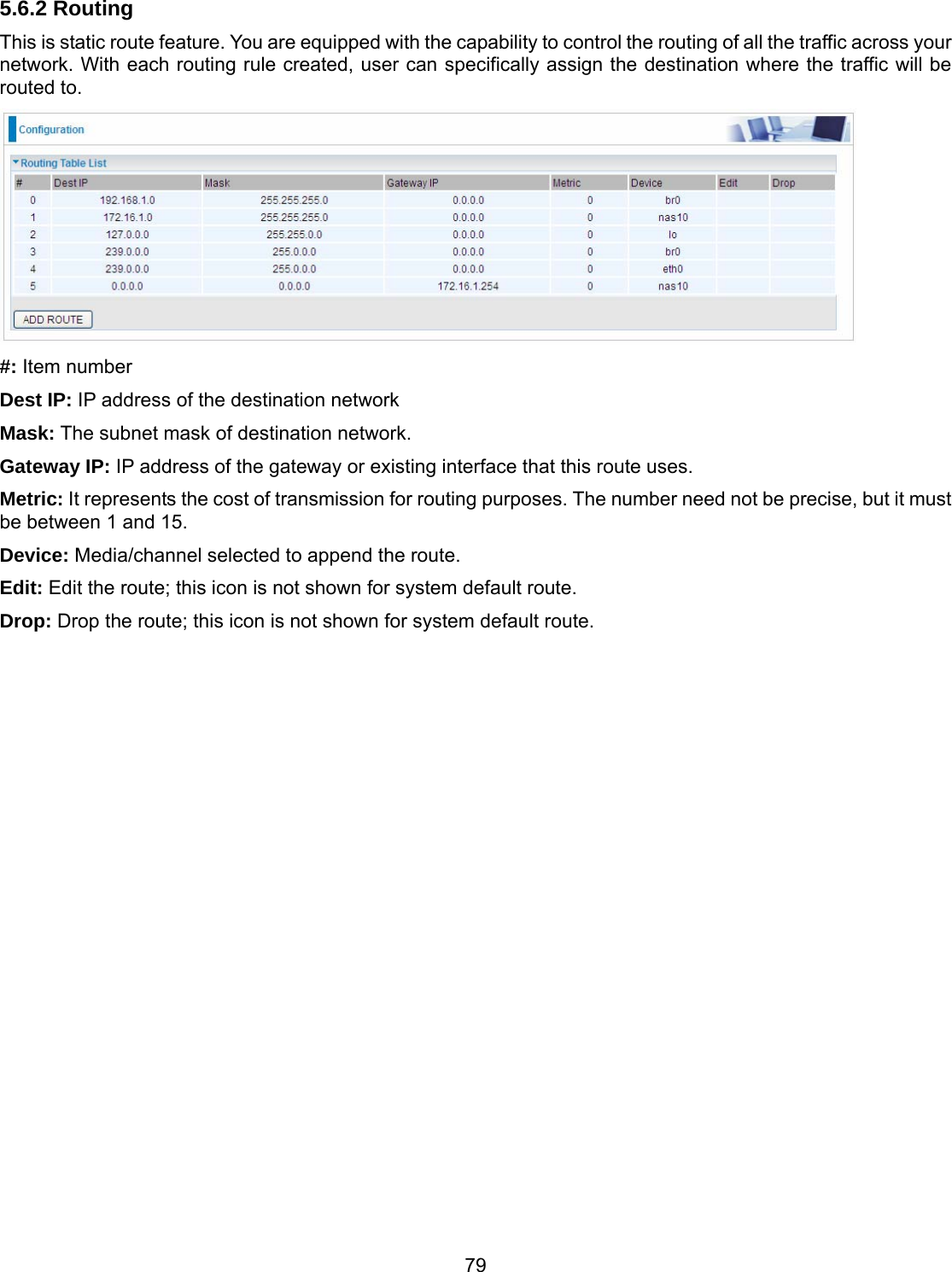 5.6.2 Routing

This is static route feature. You are equipped with the capability to control the routing of all the traffic across your network. With each routing rule created, user can specifically assign the destination where the traffic will be routed to.

Configuration

Routing Table List

| # | Dest IP | Mask | Gateway IP | Metric | Device | Edit | Drop |
|---|---|---|---|---|---|---|---|
| 0 | 192.168.1.0 | 255.255.255.0 | 0.0.0.0 | 0 | br0 | | |
| 1 | 172.16.1.0 | 255.255.255.0 | 0.0.0.0 | 0 | nas10 | | |
| 2 | 127.0.0.0 | 255.255.0.0 | 0.0.0.0 | 0 | lo | | |
| 3 | 239.0.0.0 | 255.0.0.0 | 0.0.0.0 | 0 | br0 | | |
| 4 | 239.0.0.0 | 255.0.0.0 | 0.0.0.0 | 0 | eth0 | | |
| 5 | 0.0.0.0 | 0.0.0.0 | 172.16.1.254 | 0 | nas10 | | |

ADD ROUTE

#: Item number

Dest IP: IP address of the destination network

Mask: The subnet mask of destination network.

Gateway IP: IP address of the gateway or existing interface that this route uses.

Metric: It represents the cost of transmission for routing purposes. The number need not be precise, but it must be between 1 and 15.

Device: Media/channel selected to append the route.

Edit: Edit the route; this icon is not shown for system default route.

Drop: Drop the route; this icon is not shown for system default route.

79